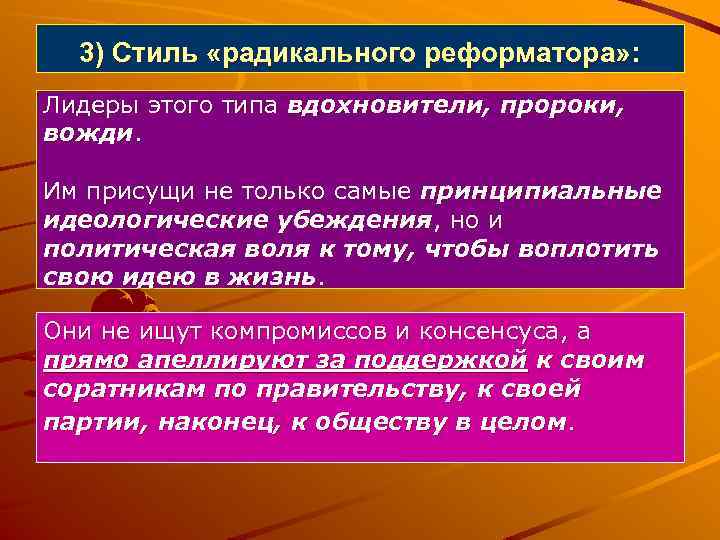 3) Стиль «радикального реформатора»:

Лидеры этого типа вдохновители, пророки, вожди.

Им присущи не только самые принципиальные идеологические убеждения, но и политическая воля к тому, чтобы воплотить свою идею в жизнь.

Они не ищут компромиссов и консенсуса, а прямо апеллируют за поддержкой к своим соратникам по правительству, к своей партии, наконец, к обществу в целом.